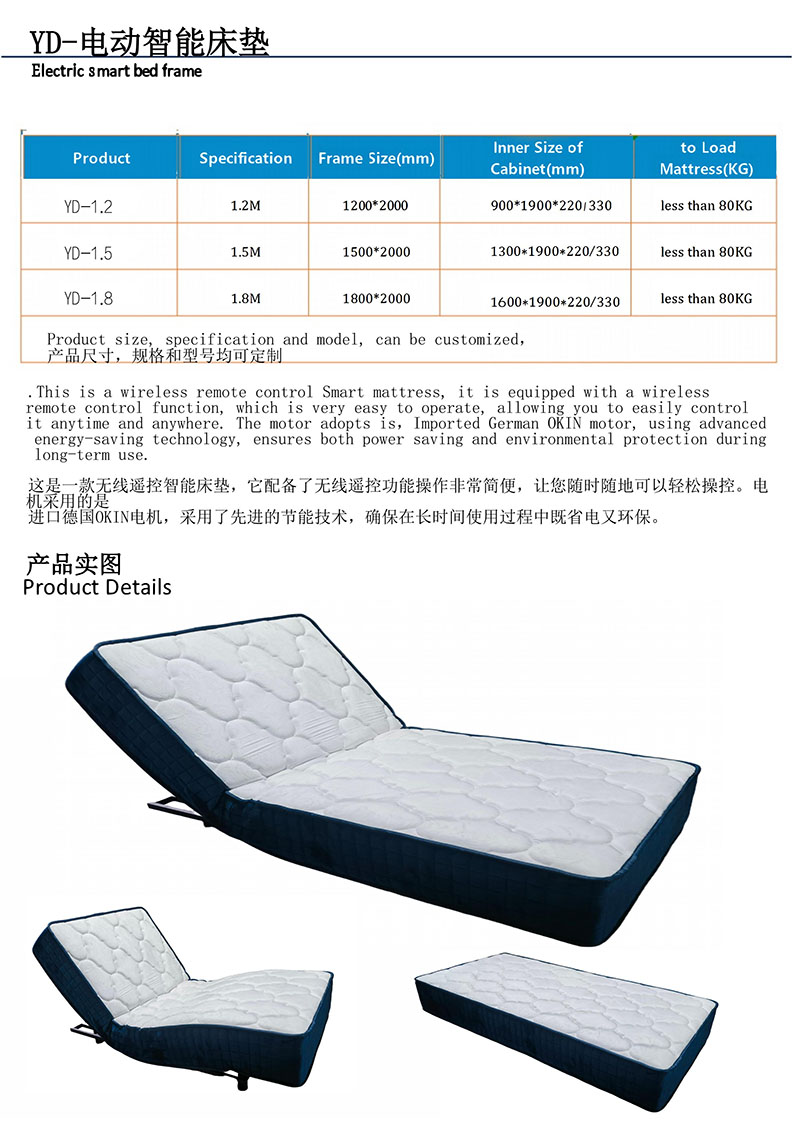 YD-电动智能床垫
Electric smart bed frame

| Product | Specification | Frame Size(mm) | Inner Size of Cabinet(mm) | to Load Mattress(KG) |
|---|---|---|---|---|
| YD-1.2 | 1.2M | 1200*2000 | 900*1900*220/330 | less than 80KG |
| YD-1.5 | 1.5M | 1500*2000 | 1300*1900*220/330 | less than 80KG |
| YD-1.8 | 1.8M | 1800*2000 | 1600*1900*220/330 | less than 80KG |

Product size, specification and model, can be customized,
产品尺寸，规格和型号均可定制

.This is a wireless remote control Smart mattress, it is equipped with a wireless remote control function, which is very easy to operate, allowing you to easily control it anytime and anywhere. The motor adopts is, Imported German OKIN motor, using advanced energy-saving technology, ensures both power saving and environmental protection during long-term use.

这是一款无线遥控智能床垫，它配备了无线遥控功能操作非常简便，让您随时随地可以轻松操控。电机采用的是
进口德国OKIN电机，采用了先进的节能技术，确保在长时间使用过程中既省电又环保。

产品实图
Product Details